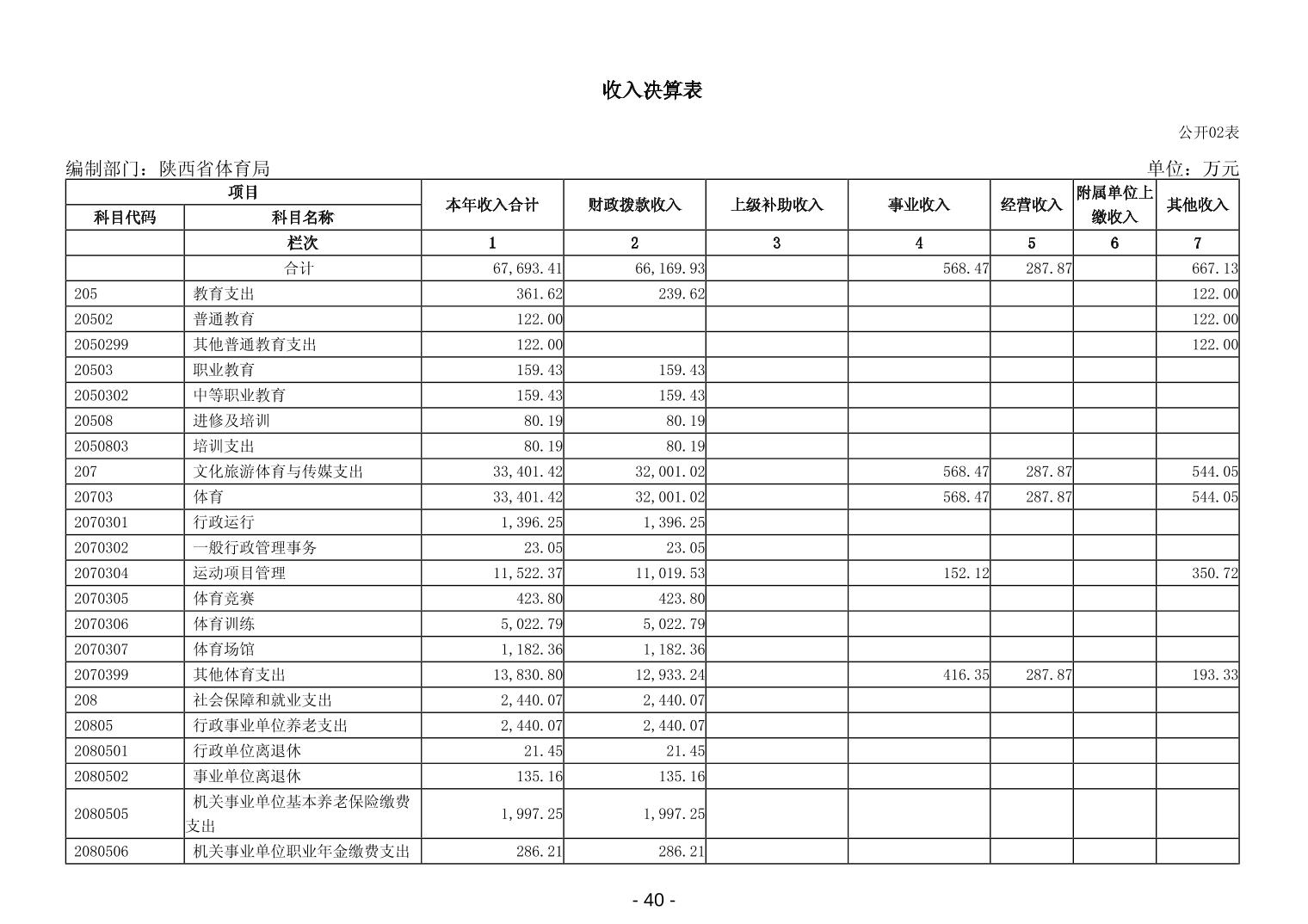 收入决算表

公开02表

编制部门：陕西省体育局

单位：万元

| 项目 | | 本年收入合计 | 财政拨款收入 | 上级补助收入 | 事业收入 | 经营收入 | 附属单位上缴收入 | 其他收入 |
|---|---|---|---|---|---|---|---|---|
| 科目代码 | 科目名称 | | | | | | | |
| | 栏次 | 1 | 2 | 3 | 4 | 5 | 6 | 7 |
| | 合计 | 67,693.41 | 66,169.93 | | 568.47 | 287.87 | | 667.13 |
| 205 | 教育支出 | 361.62 | 239.62 | | | | | 122.00 |
| 20502 | 普通教育 | 122.00 | | | | | | 122.00 |
| 2050299 | 其他普通教育支出 | 122.00 | | | | | | 122.00 |
| 20503 | 职业教育 | 159.43 | 159.43 | | | | | |
| 2050302 | 中等职业教育 | 159.43 | 159.43 | | | | | |
| 20508 | 进修及培训 | 80.19 | 80.19 | | | | | |
| 2050803 | 培训支出 | 80.19 | 80.19 | | | | | |
| 207 | 文化旅游体育与传媒支出 | 33,401.42 | 32,001.02 | | 568.47 | 287.87 | | 544.05 |
| 20703 | 体育 | 33,401.42 | 32,001.02 | | 568.47 | 287.87 | | 544.05 |
| 2070301 | 行政运行 | 1,396.25 | 1,396.25 | | | | | |
| 2070302 | 一般行政管理事务 | 23.05 | 23.05 | | | | | |
| 2070304 | 运动项目管理 | 11,522.37 | 11,019.53 | | 152.12 | | | 350.72 |
| 2070305 | 体育竞赛 | 423.80 | 423.80 | | | | | |
| 2070306 | 体育训练 | 5,022.79 | 5,022.79 | | | | | |
| 2070307 | 体育场馆 | 1,182.36 | 1,182.36 | | | | | |
| 2070399 | 其他体育支出 | 13,830.80 | 12,933.24 | | 416.35 | 287.87 | | 193.33 |
| 208 | 社会保障和就业支出 | 2,440.07 | 2,440.07 | | | | | |
| 20805 | 行政事业单位养老支出 | 2,440.07 | 2,440.07 | | | | | |
| 2080501 | 行政单位离退休 | 21.45 | 21.45 | | | | | |
| 2080502 | 事业单位离退休 | 135.16 | 135.16 | | | | | |
| 2080505 | 机关事业单位基本养老保险缴费支出 | 1,997.25 | 1,997.25 | | | | | |
| 2080506 | 机关事业单位职业年金缴费支出 | 286.21 | 286.21 | | | | | |

- 40 -